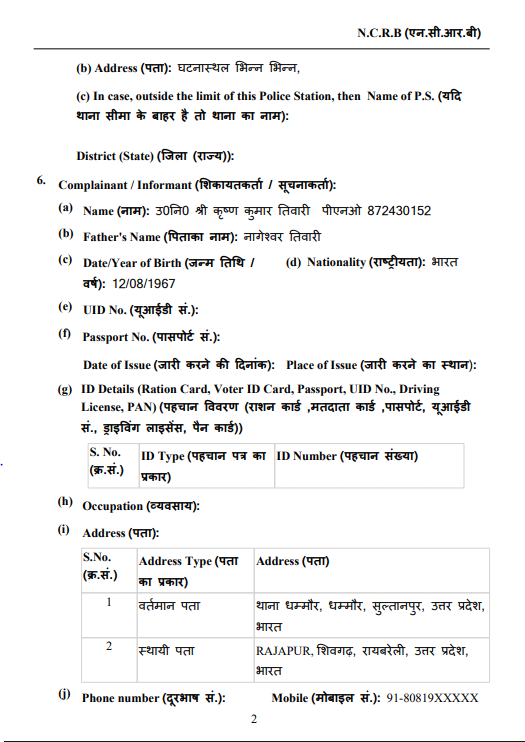 N.C.R.B (एन.सी.आर.बी)

(b) Address (पता): घटनास्थल भिन्न भिन्न,

(c) In case, outside the limit of this Police Station, then Name of P.S. (यदि थाना सीमा के बाहर है तो थाना का नाम):

District (State) (जिला (राज्य)):

6. Complainant / Informant (शिकायतकर्ता / सूचनाकर्ता):

(a) Name (नाम): उ0नि0 श्री कृष्ण कुमार तिवारी पीएनओ 872430152

(b) Father's Name (पिताका नाम): नागेश्वर तिवारी

(c) Date/Year of Birth (जन्म तिथि / वर्ष): 12/08/1967

(d) Nationality (राष्ट्रीयता): भारत

(e) UID No. (यूआईडी सं.):

(f) Passport No. (पासपोर्ट सं.):

Date of Issue (जारी करने की दिनांक): Place of Issue (जारी करने का स्थान):

(g) ID Details (Ration Card, Voter ID Card, Passport, UID No., Driving License, PAN) (पहचान विवरण (राशन कार्ड ,मतदाता कार्ड ,पासपोर्ट, यूआईडी सं., ड्राइविंग लाइसेंस, पैन कार्ड))

| S. No. (क्र.सं.) | ID Type (पहचान पत्र का प्रकार) | ID Number (पहचान संख्या) |
|---|---|---|

(h) Occupation (व्यवसाय):

(i) Address (पता):

| S.No. (क्र.सं.) | Address Type (पता का प्रकार) | Address (पता) |
|---|---|---|
| 1 | वर्तमान पता | थाना धम्मौर, धम्मौर, सुल्तानपुर, उत्तर प्रदेश, भारत |
| 2 | स्थायी पता | RAJAPUR, शिवगढ़, रायबरेली, उत्तर प्रदेश, भारत |

(j) Phone number (दूरभाष सं.): Mobile (मोबाइल सं.): 91-80819XXXXX

2